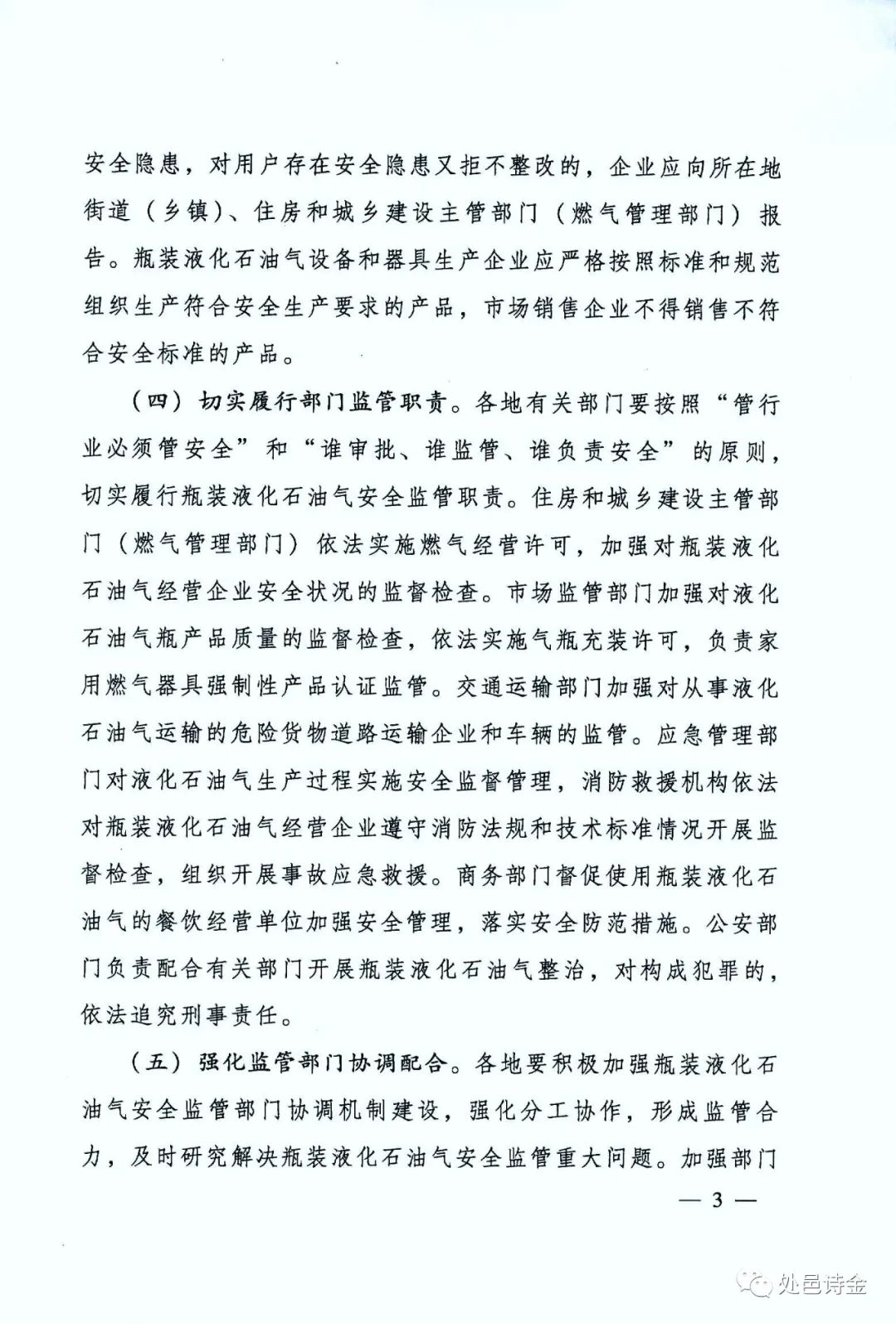 安全隐患，对用户存在安全隐患又拒不整改的，企业应向所在地街道（乡镇）、住房和城乡建设主管部门（燃气管理部门）报告。瓶装液化石油气设备和器具生产企业应严格按照标准和规范组织生产符合安全生产要求的产品，市场销售企业不得销售不符合安全标准的产品。

（四）切实履行部门监管职责。各地有关部门要按照“管行业必须管安全”和“谁审批、谁监管、谁负责安全”的原则，切实履行瓶装液化石油气安全监管职责。住房和城乡建设主管部门（燃气管理部门）依法实施燃气经营许可，加强对瓶装液化石油气经营企业安全状况的监督检查。市场监管部门加强对液化石油气瓶产品质量的监督检查，依法实施气瓶充装许可，负责家用燃气器具强制性产品认证监管。交通运输部门加强对从事液化石油气运输的危险货物道路运输企业和车辆的监管。应急管理部门对液化石油气生产过程实施安全监督管理，消防救援机构依法对瓶装液化石油气经营企业遵守消防法规和技术标准情况开展监督检查，组织开展事故应急救援。商务部门督促使用瓶装液化石油气的餐饮经营单位加强安全管理，落实安全防范措施。公安部门负责配合有关部门开展瓶装液化石油气整治，对构成犯罪的，依法追究刑事责任。

（五）强化监管部门协调配合。各地要积极加强瓶装液化石油气安全监管部门协调机制建设，强化分工协作，形成监管合力，及时研究解决瓶装液化石油气安全监管重大问题。加强部门

— 3 —

处邑诗金